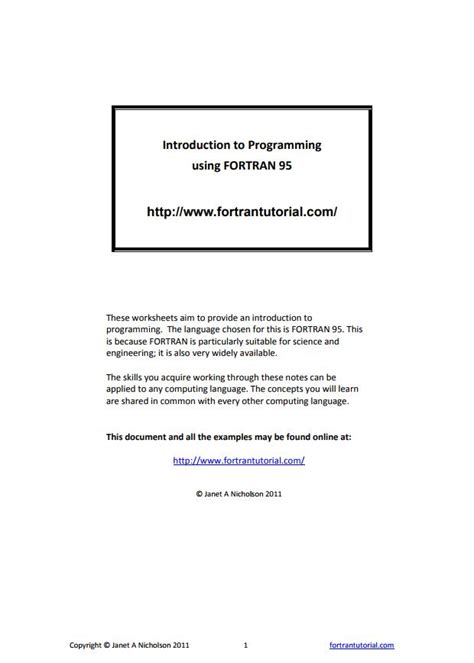 Introduction to Programming
using FORTRAN 95

http://www.fortrantutorial.com/

These worksheets aim to provide an introduction to programming. The language chosen for this is FORTRAN 95. This is because FORTRAN is particularly suitable for science and engineering; it is also very widely available.

The skills you acquire working through these notes can be applied to any computing language. The concepts you will learn are shared in common with every other computing language.

This document and all the examples may be found online at:

http://www.fortrantutorial.com/

© Janet A Nicholson 2011

Copyright © Janet A Nicholson 2011 1 fortrantutorial.com